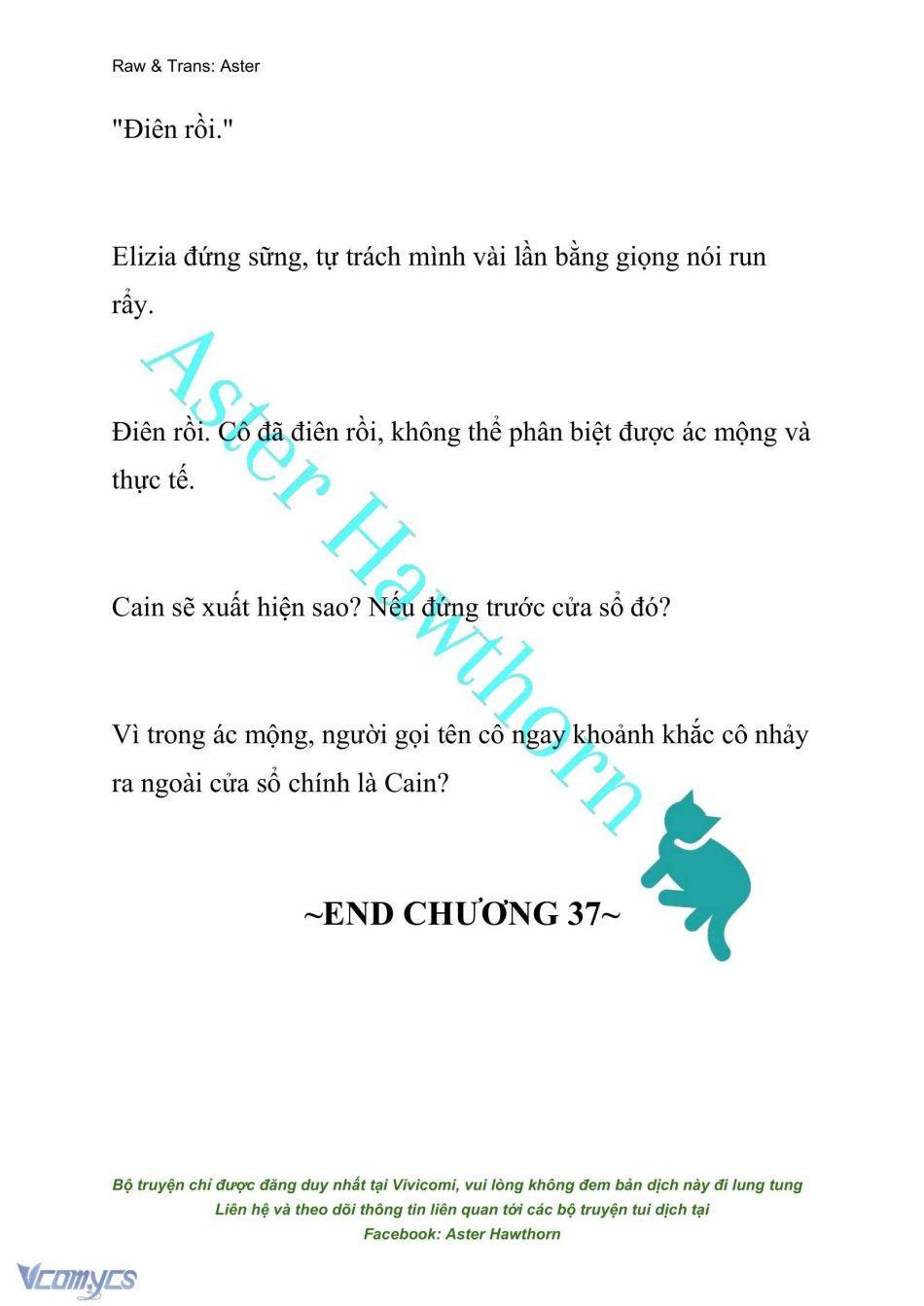 Raw & Trans: Aster

"Điên rồi."

Elizia đứng sững, tự trách mình vài lần bằng giọng nói run rẩy.

Điên rồi. Cô đã điên rồi, không thể phân biệt được ác mộng và thực tế.

Cain sẽ xuất hiện sao? Nếu đứng trước cửa sổ đó?

Vì trong ác mộng, người gọi tên cô ngay khoảnh khắc cô nhảy ra ngoài cửa sổ chính là Cain?

Aster Hawthorn

~END CHƯƠNG 37~

Bộ truyện chỉ được đăng duy nhất tại Vivicomi, vui lòng không đem bản dịch này đi lung tung
Liên hệ và theo dõi thông tin liên quan tới các bộ truyện tui dịch tại
Facebook: Aster Hawthorn

Vcomycs